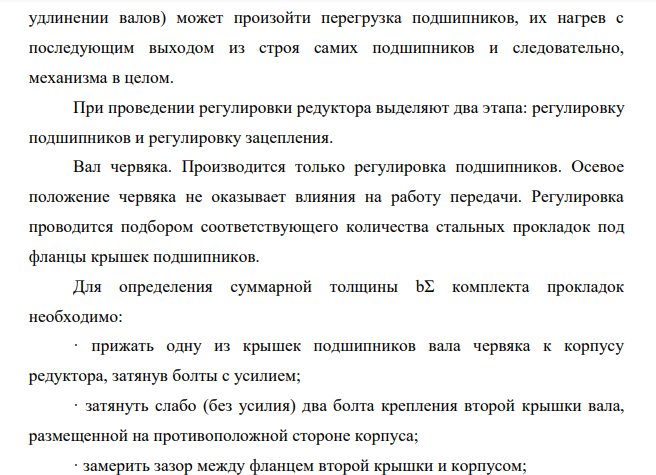 удлинении валов) может произойти перегрузка подшипников, их нагрев с последующим выходом из строя самих подшипников и следовательно, механизма в целом.

При проведении регулировки редуктора выделяют два этапа: регулировку подшипников и регулировку зацепления.

Вал червяка. Производится только регулировка подшипников. Осевое положение червяка не оказывает влияния на работу передачи. Регулировка проводится подбором соответствующего количества стальных прокладок под фланцы крышек подшипников.

Для определения суммарной толщины bΣ комплекта прокладок необходимо:

· прижать одну из крышек подшипников вала червяка к корпусу редуктора, затянув болты с усилием;

· затянуть слабо (без усилия) два болта крепления второй крышки вала, размещенной на противоположной стороне корпуса;

· замерить зазор между фланцем второй крышки и корпусом;